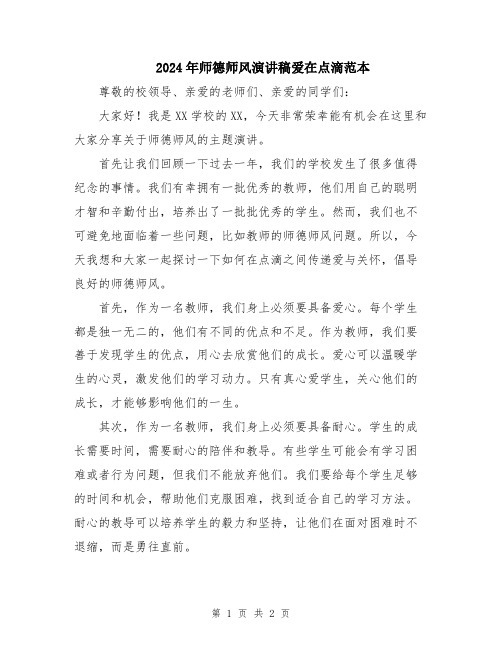 2024年师德师风演讲稿爱在点滴范本

尊敬的校领导、亲爱的老师们、亲爱的同学们：

大家好！我是XX学校的XX，今天非常荣幸能有机会在这里和大家分享关于师德师风的主题演讲。

首先让我们回顾一下过去一年，我们的学校发生了很多值得纪念的事情。我们有幸拥有一批优秀的教师，他们用自己的聪明才智和辛勤付出，培养出了一批批优秀的学生。然而，我们也不可避免地面临着一些问题，比如教师的师德师风问题。所以，今天我想和大家一起探讨一下如何在点滴之间传递爱与关怀，倡导良好的师德师风。

首先，作为一名教师，我们身上必须要具备爱心。每个学生都是独一无二的，他们有不同的优点和不足。作为教师，我们要善于发现学生的优点，用心去欣赏他们的成长。爱心可以温暖学生的心灵，激发他们的学习动力。只有真心爱学生，关心他们的成长，才能够影响他们的一生。

其次，作为一名教师，我们身上必须要具备耐心。学生的成长需要时间，需要耐心的陪伴和教导。有些学生可能会有学习困难或者行为问题，但我们不能放弃他们。我们要给每个学生足够的时间和机会，帮助他们克服困难，找到适合自己的学习方法。耐心的教导可以培养学生的毅力和坚持，让他们在面对困难时不退缩，而是勇往直前。

第 1 页 共 2 页